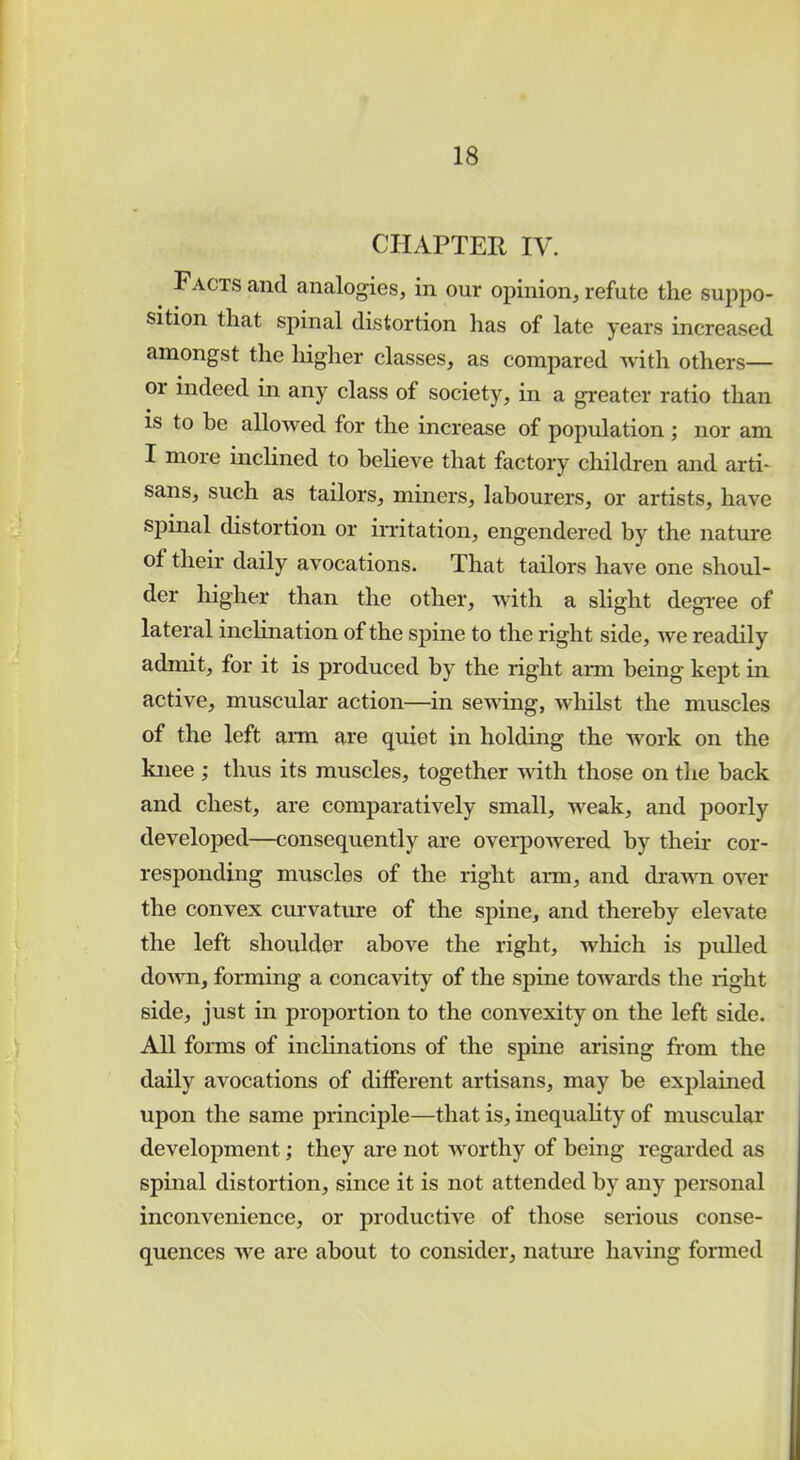 18

CHAPTER IV.

Facts and analogies, in our opinion, refute the supposition that spinal distortion has of late years increased amongst the higher classes, as compared with others—or indeed in any class of society, in a greater ratio than is to be allowed for the increase of population; nor am I more inclined to believe that factory children and artisans, such as tailors, miners, labourers, or artists, have spinal distortion or irritation, engendered by the nature of their daily avocations. That tailors have one shoulder higher than the other, with a slight degree of lateral inclination of the spine to the right side, we readily admit, for it is produced by the right arm being kept in active, muscular action—in sewing, whilst the muscles of the left arm are quiet in holding the work on the knee; thus its muscles, together with those on the back and chest, are comparatively small, weak, and poorly developed—consequently are overpowered by their corresponding muscles of the right arm, and drawn over the convex curvature of the spine, and thereby elevate the left shoulder above the right, which is pulled down, forming a concavity of the spine towards the right side, just in proportion to the convexity on the left side. All forms of inclinations of the spine arising from the daily avocations of different artisans, may be explained upon the same principle—that is, inequality of muscular development; they are not worthy of being regarded as spinal distortion, since it is not attended by any personal inconvenience, or productive of those serious consequences we are about to consider, nature having formed